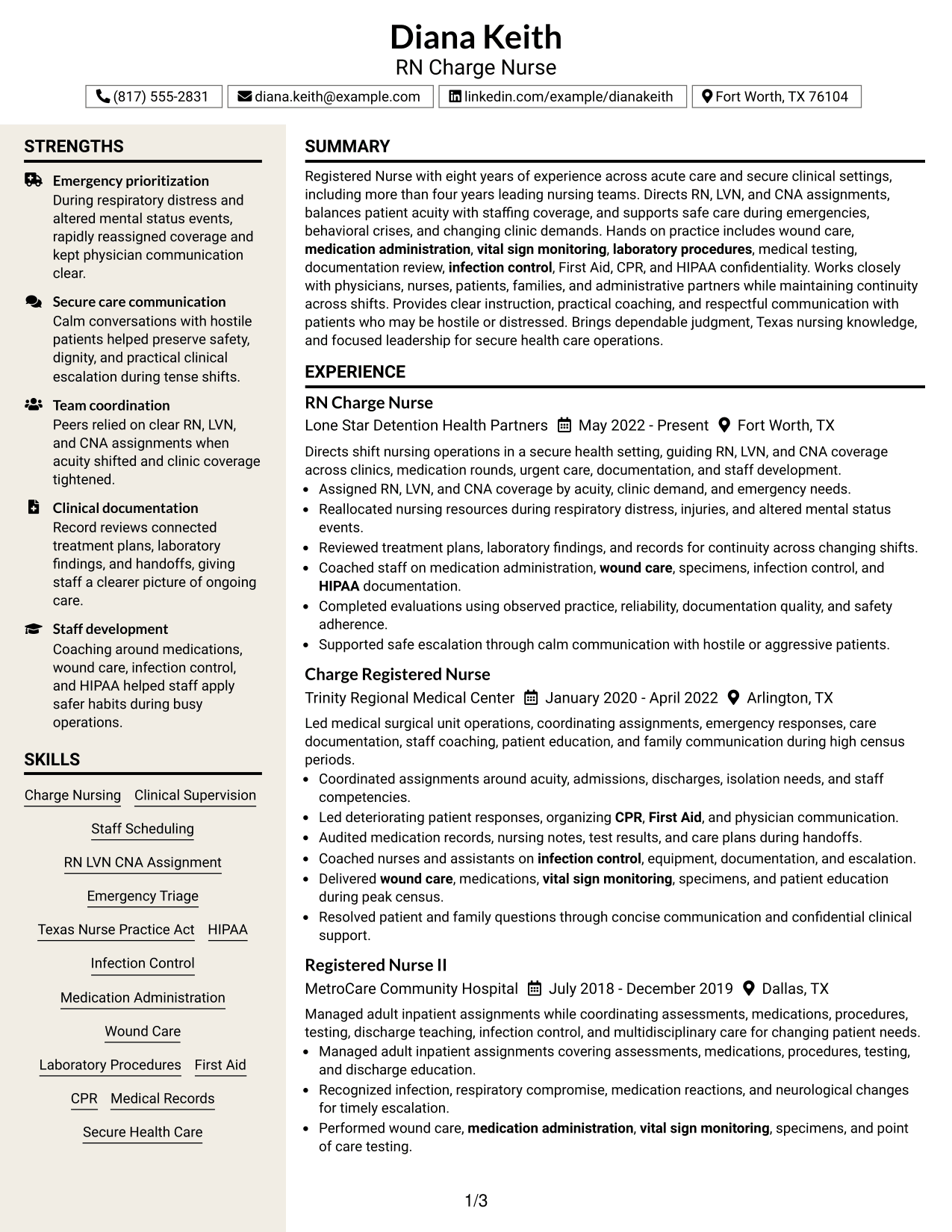 Diana Keith
RN Charge Nurse

(817) 555-2831
diana.keith@example.com
linkedin.com/example/dianakeith
Fort Worth, TX 76104

STRENGTHS

Emergency prioritization
During respiratory distress and altered mental status events, rapidly reassigned coverage and kept physician communication clear.

Secure care communication
Calm conversations with hostile patients helped preserve safety, dignity, and practical clinical escalation during tense shifts.

Team coordination
Peers relied on clear RN, LVN, and CNA assignments when acuity shifted and clinic coverage tightened.

Clinical documentation
Record reviews connected treatment plans, laboratory findings, and handoffs, giving staff a clearer picture of ongoing care.

Staff development
Coaching around medications, wound care, infection control, and HIPAA helped staff apply safer habits during busy operations.

SKILLS

Charge Nursing
Clinical Supervision
Staff Scheduling
RN LVN CNA Assignment
Emergency Triage
Texas Nurse Practice Act
HIPAA
Infection Control
Medication Administration
Wound Care
Laboratory Procedures
First Aid
CPR
Medical Records
Secure Health Care

SUMMARY

Registered Nurse with eight years of experience across acute care and secure clinical settings, including more than four years leading nursing teams. Directs RN, LVN, and CNA assignments, balances patient acuity with staffing coverage, and supports safe care during emergencies, behavioral crises, and changing clinic demands. Hands on practice includes wound care, medication administration, vital sign monitoring, laboratory procedures, medical testing, documentation review, infection control, First Aid, CPR, and HIPAA confidentiality. Works closely with physicians, nurses, patients, families, and administrative partners while maintaining continuity across shifts. Provides clear instruction, practical coaching, and respectful communication with patients who may be hostile or distressed. Brings dependable judgment, Texas nursing knowledge, and focused leadership for secure health care operations.

EXPERIENCE

RN Charge Nurse
Lone Star Detention Health Partners May 2022 - Present Fort Worth, TX

Directs shift nursing operations in a secure health setting, guiding RN, LVN, and CNA coverage across clinics, medication rounds, urgent care, documentation, and staff development.
• Assigned RN, LVN, and CNA coverage by acuity, clinic demand, and emergency needs.
• Reallocated nursing resources during respiratory distress, injuries, and altered mental status events.
• Reviewed treatment plans, laboratory findings, and records for continuity across changing shifts.
• Coached staff on medication administration, wound care, specimens, infection control, and HIPAA documentation.
• Completed evaluations using observed practice, reliability, documentation quality, and safety adherence.
• Supported safe escalation through calm communication with hostile or aggressive patients.

Charge Registered Nurse
Trinity Regional Medical Center January 2020 - April 2022 Arlington, TX

Led medical surgical unit operations, coordinating assignments, emergency responses, care documentation, staff coaching, patient education, and family communication during high census periods.
• Coordinated assignments around acuity, admissions, discharges, isolation needs, and staff competencies.
• Led deteriorating patient responses, organizing CPR, First Aid, and physician communication.
• Audited medication records, nursing notes, test results, and care plans during handoffs.
• Coached nurses and assistants on infection control, equipment, documentation, and escalation.
• Delivered wound care, medications, vital sign monitoring, specimens, and patient education during peak census.
• Resolved patient and family questions through concise communication and confidential clinical support.

Registered Nurse II
MetroCare Community Hospital July 2018 - December 2019 Dallas, TX

Managed adult inpatient assignments while coordinating assessments, medications, procedures, testing, discharge teaching, infection control, and multidisciplinary care for changing patient needs.
• Managed adult inpatient assignments covering assessments, medications, procedures, testing, and discharge education.
• Recognized infection, respiratory compromise, medication reactions, and neurological changes for timely escalation.
• Performed wound care, medication administration, vital sign monitoring, specimens, and point of care testing.

1/3